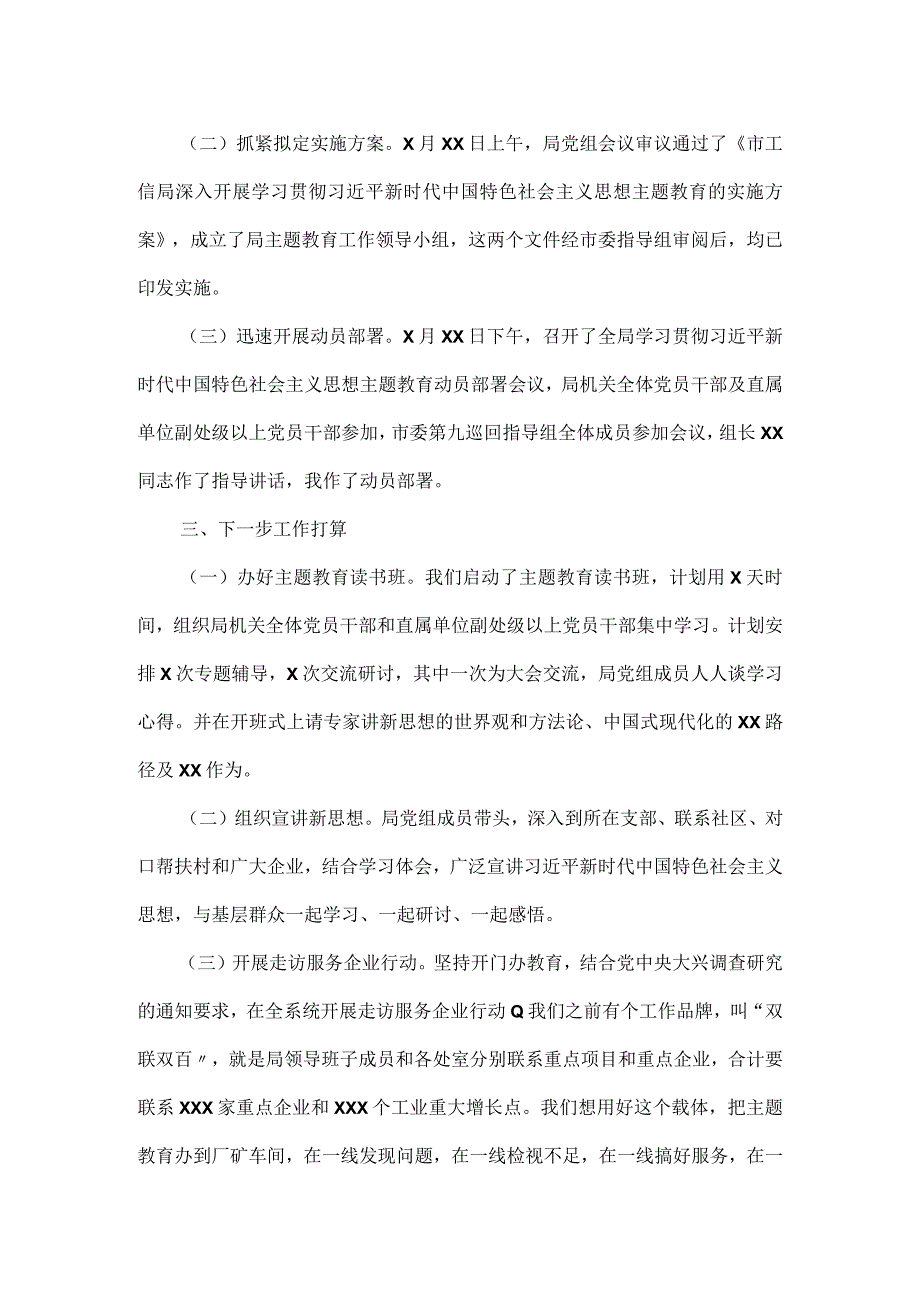 （二）抓紧拟定实施方案。X月XX日上午，局党组会议审议通过了《市工信局深入开展学习贯彻习近平新时代中国特色社会主义思想主题教育的实施方案》，成立了局主题教育工作领导小组，这两个文件经市委指导组审阅后，均已印发实施。

（三）迅速开展动员部署。X月XX日下午，召开了全局学习贯彻习近平新时代中国特色社会主义思想主题教育动员部署会议，局机关全体党员干部及直属单位副处级以上党员干部参加，市委第九巡回指导组全体成员参加会议，组长XX同志作了指导讲话，我作了动员部署。

三、下一步工作打算

（一）办好主题教育读书班。我们启动了主题教育读书班，计划用X天时间，组织局机关全体党员干部和直属单位副处级以上党员干部集中学习。计划安排X次专题辅导，X次交流研讨，其中一次为大会交流，局党组成员人人谈学习心得。并在开班式上请专家讲新思想的世界观和方法论、中国式现代化的XX路径及XX作为。

（二）组织宣讲新思想。局党组成员带头，深入到所在支部、联系社区、对口帮扶村和广大企业，结合学习体会，广泛宣讲习近平新时代中国特色社会主义思想，与基层群众一起学习、一起研讨、一起感悟。

（三）开展走访服务企业行动。坚持开门办教育，结合党中央大兴调查研究的通知要求，在全系统开展走访服务企业行动Q我们之前有个工作品牌，叫“双联双百〃，就是局领导班子成员和各处室分别联系重点项目和重点企业，合计要联系XXX家重点企业和XXX个工业重大增长点。我们想用好这个载体，把主题教育办到厂矿车间，在一线发现问题，在一线检视不足，在一线搞好服务，在一